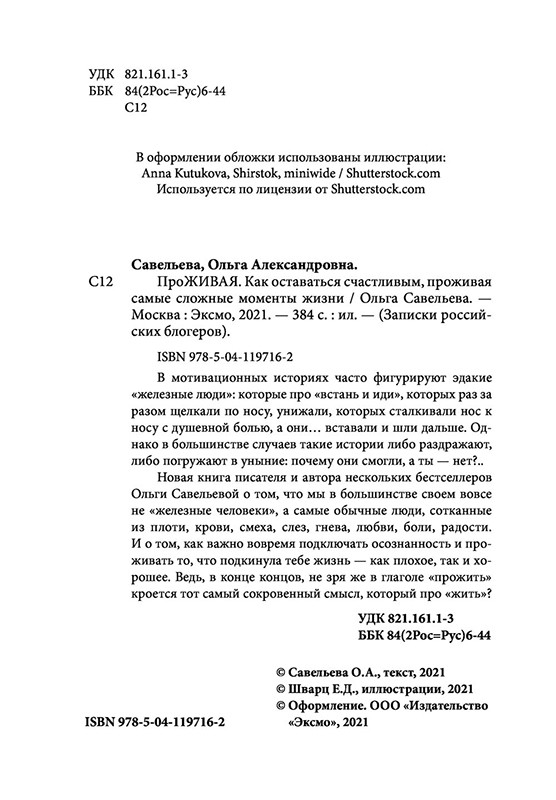 УДК 821.161.1-3
ББК 84(2Рос=Рус)6-44
С12

В оформлении обложки использованы иллюстрации:
Anna Kutukova, Shirstok, miniwide / Shutterstock.com
Используется по лицензии от Shutterstock.com

Савельева, Ольга Александровна.

С12 ПроЖИВАЯ. Как оставаться счастливым, проживая самые сложные моменты жизни / Ольга Савельева. — Москва : Эксмо, 2021. — 384 с. : ил. — (Записки российских блогеров).

ISBN 978-5-04-119716-2

В мотивационных историях часто фигурируют эдакие «железные люди»: которые про «встань и иди», которых раз за разом щелкали по носу, унижали, которых сталкивали нос к носу с душевной болью, а они… вставали и шли дальше. Однако в большинстве случаев такие истории либо раздражают, либо погружают в уныние: почему они смогли, а ты — нет?..

Новая книга писателя и автора нескольких бестселлеров Ольги Савельевой о том, что мы в большинстве своем вовсе не «железные человеки», а самые обычные люди, сотканные из плоти, крови, смеха, слез, гнева, любви, боли, радости. И о том, как важно вовремя подключать осознанность и проживать то, что подкинула тебе жизнь — как плохое, так и хорошее. Ведь, в конце концов, не зря же в глаголе «прожить» кроется тот самый сокровенный смысл, который про «жить»?

УДК 821.161.1-3
ББК 84(2Рос=Рус)6-44

© Савельева О.А., текст, 2021
© Шварц Е.Д., иллюстрации, 2021
© Оформление. ООО «Издательство «Эксмо», 2021

ISBN 978-5-04-119716-2